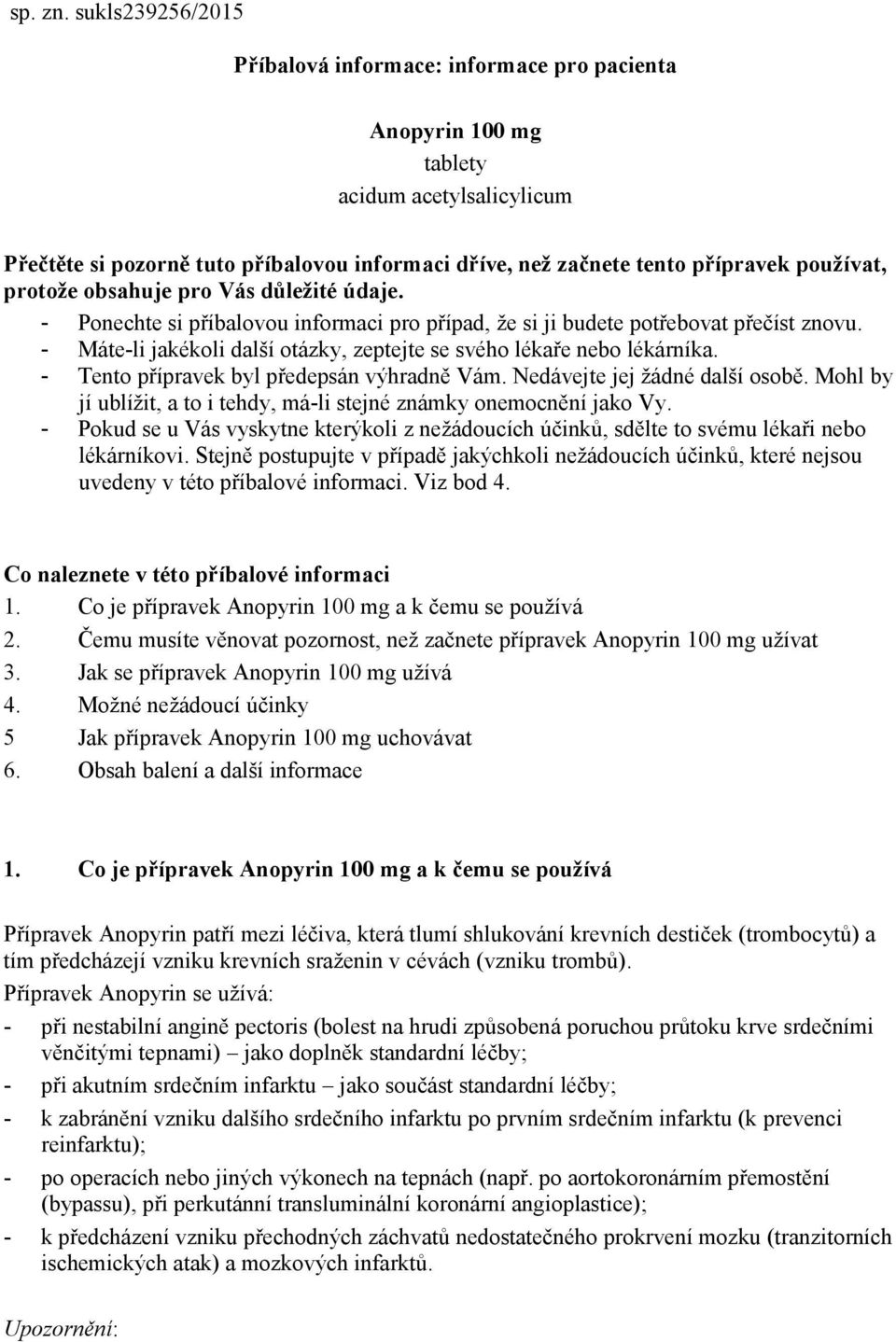 sp. zn. sukls239256/2015

Příbalová informace: informace pro pacienta

Anopyrin 100 mg
tablety
acidum acetylsalicylicum

Přečtěte si pozorně tuto příbalovou informaci dříve, než začnete tento přípravek používat, protože obsahuje pro Vás důležité údaje.
- Ponechte si příbalovou informaci pro případ, že si ji budete potřebovat přečíst znovu.
- Máte-li jakékoli další otázky, zeptejte se svého lékaře nebo lékárníka.
- Tento přípravek byl předepsán výhradně Vám. Nedávejte jej žádné další osobě. Mohl by jí ublížit, a to i tehdy, má-li stejné známky onemocnění jako Vy.
- Pokud se u Vás vyskytne kterýkoli z nežádoucích účinků, sdělte to svému lékaři nebo lékárníkovi. Stejně postupujte v případě jakýchkoli nežádoucích účinků, které nejsou uvedeny v této příbalové informaci. Viz bod 4.

Co naleznete v této příbalové informaci
1. Co je přípravek Anopyrin 100 mg a k čemu se používá
2. Čemu musíte věnovat pozornost, než začnete přípravek Anopyrin 100 mg užívat
3. Jak se přípravek Anopyrin 100 mg užívá
4. Možné nežádoucí účinky
5 Jak přípravek Anopyrin 100 mg uchovávat
6. Obsah balení a další informace

1. Co je přípravek Anopyrin 100 mg a k čemu se používá

Přípravek Anopyrin patří mezi léčiva, která tlumí shlukování krevních destiček (trombocytů) a tím předcházejí vzniku krevních sraženin v cévách (vzniku trombů).
Přípravek Anopyrin se užívá:
- při nestabilní angině pectoris (bolest na hrudi způsobená poruchou průtoku krve srdečními věnčitými tepnami) – jako doplněk standardní léčby;
- při akutním srdečním infarktu – jako součást standardní léčby;
- k zabránění vzniku dalšího srdečního infarktu po prvním srdečním infarktu (k prevenci reinfarktu);
- po operacích nebo jiných výkonech na tepnách (např. po aortokoronárním přemostění (bypassu), při perkutánní transluminální koronární angioplastice);
- k předcházení vzniku přechodných záchvatů nedostatečného prokrvení mozku (tranzitorních ischemických atak) a mozkových infarktů.

Upozornění: